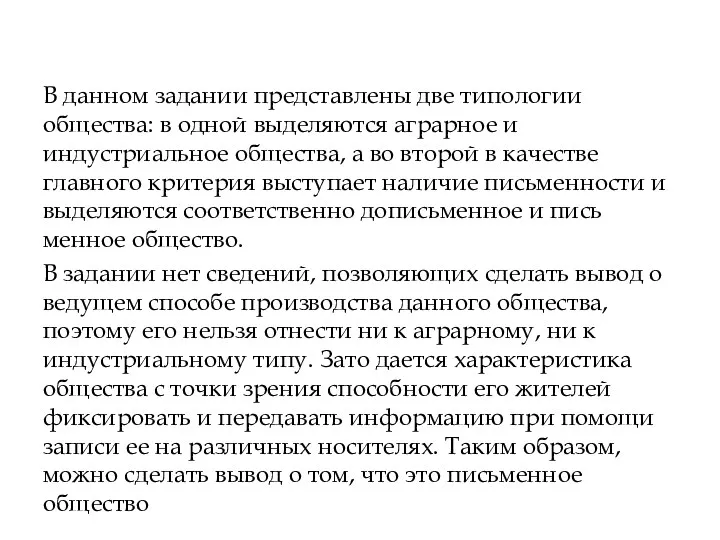 В данном задании представлены две типологии общества: в одной выделяются аграрное и индустриальное общества, а во второй в качестве главного критерия выступает наличие письменности и выделяются соответственно дописьменное и пись менное общество.

В задании нет сведений, позволяющих сделать вывод о ведущем способе производства данного общества, поэтому его нельзя отнести ни к аграрному, ни к индустриальному типу. Зато дается характеристика общества с точки зрения способности его жителей фиксировать и передавать информацию при помощи записи ее на различных носителях. Таким образом, можно сделать вывод о том, что это письменное общество